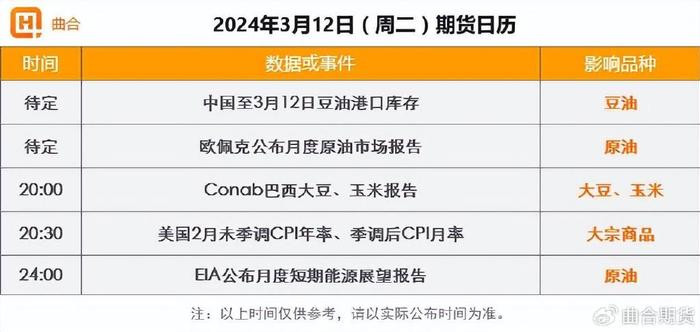 曲合

2024年3月12日（周二）期货日历

| 时间 | 数据或事件 | 影响品种 |
|---|---|---|
| 待定 | 中国至3月12日豆油港口库存 | 豆油 |
| 待定 | 欧佩克公布月度原油市场报告 | 原油 |
| 20:00 | Conab巴西大豆、玉米报告 | 大豆、玉米 |
| 20:30 | 美国2月未季调CPI年率、季调后CPI月率 | 大宗商品 |
| 24:00 | EIA公布月度短期能源展望报告 | 原油 |

注：以上时间仅供参考，请以实际公布时间为准。

曲合期货